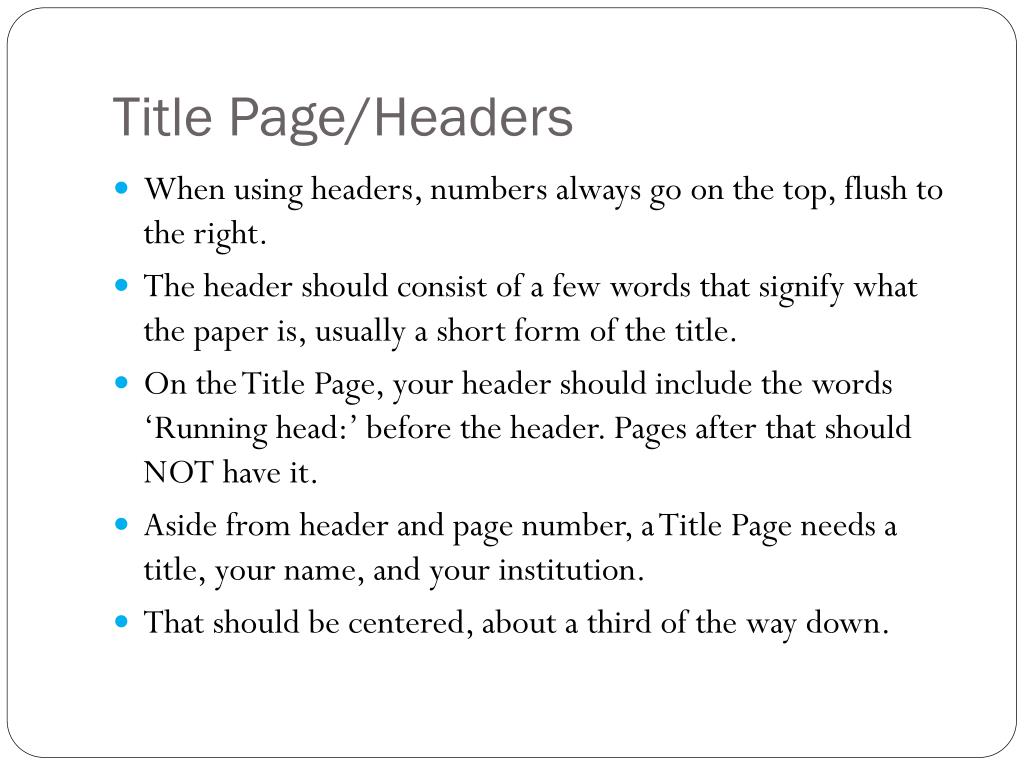 Title Page/Headers

When using headers, numbers always go on the top, flush to the right.

The header should consist of a few words that signify what the paper is, usually a short form of the title.

On the Title Page, your header should include the words ‘Running head:’ before the header. Pages after that should NOT have it.

Aside from header and page number, a Title Page needs a title, your name, and your institution.

That should be centered, about a third of the way down.